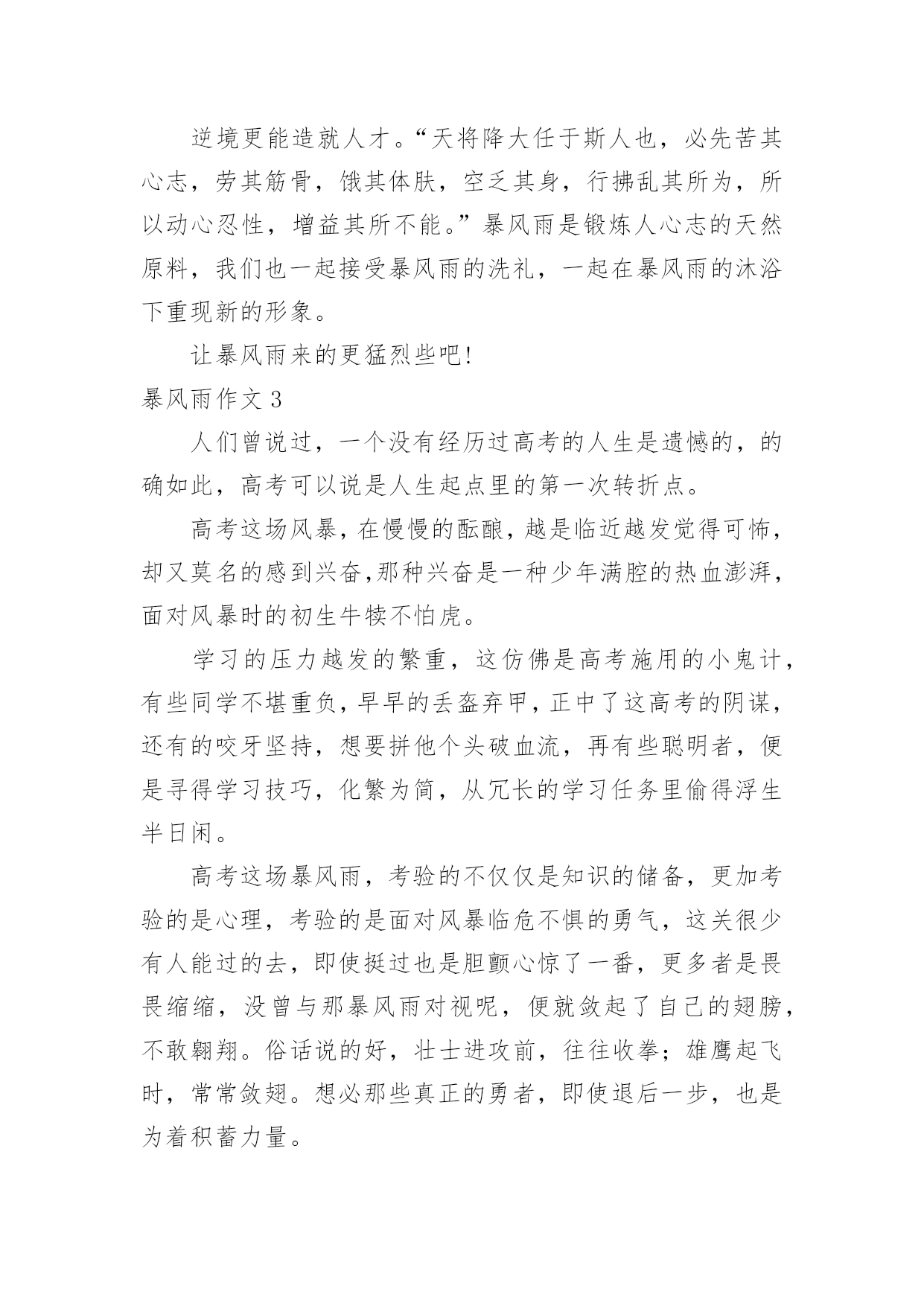 逆境更能造就人才。“天将降大任于斯人也，必先苦其心志，劳其筋骨，饿其体肤，空乏其身，行拂乱其所为，所以动心忍性，增益其所不能。”暴风雨是锻炼人心志的天然原料，我们也一起接受暴风雨的洗礼，一起在暴风雨的沐浴下重现新的形象。

让暴风雨来的更猛烈些吧!

暴风雨作文 3

人们曾说过，一个没有经历过高考的人生是遗憾的，的确如此，高考可以说是人生起点里的第一次转折点。

高考这场风暴，在慢慢的酝酿，越是临近越发觉得可怖，却又莫名的感到兴奋,那种兴奋是一种少年满腔的热血澎湃，面对风暴时的初生牛犊不怕虎。

学习的压力越发的繁重，这仿佛是高考施用的小鬼计，有些同学不堪重负，早早的丢盔弃甲，正中了这高考的阴谋，还有的咬牙坚持，想要拼他个头破血流，再有些聪明者，便是寻得学习技巧，化繁为简，从冗长的学习任务里偷得浮生半日闲。

高考这场暴风雨，考验的不仅仅是知识的储备，更加考验的是心理，考验的是面对风暴临危不惧的勇气，这关很少有人能过的去，即使挺过也是胆颤心惊了一番，更多者是畏畏缩缩，没曾与那暴风雨对视呢，便就敛起了自己的翅膀，不敢翱翔。俗话说的好，壮士进攻前，往往收拳；雄鹰起飞时，常常敛翅。想必那些真正的勇者，即使退后一步，也是为着积蓄力量。